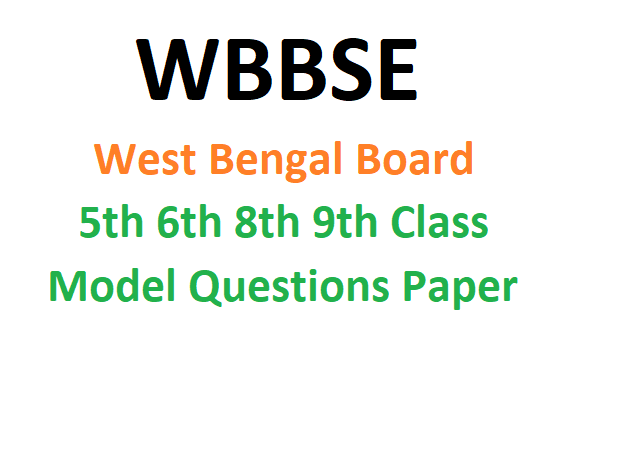 WBBSE

West Bengal Board

5th 6th 8th 9th Class

Model Questions Paper